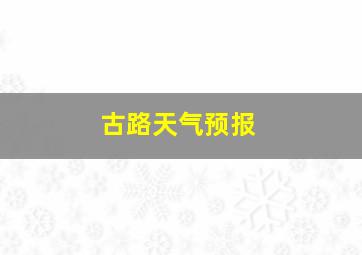 古路天气预报